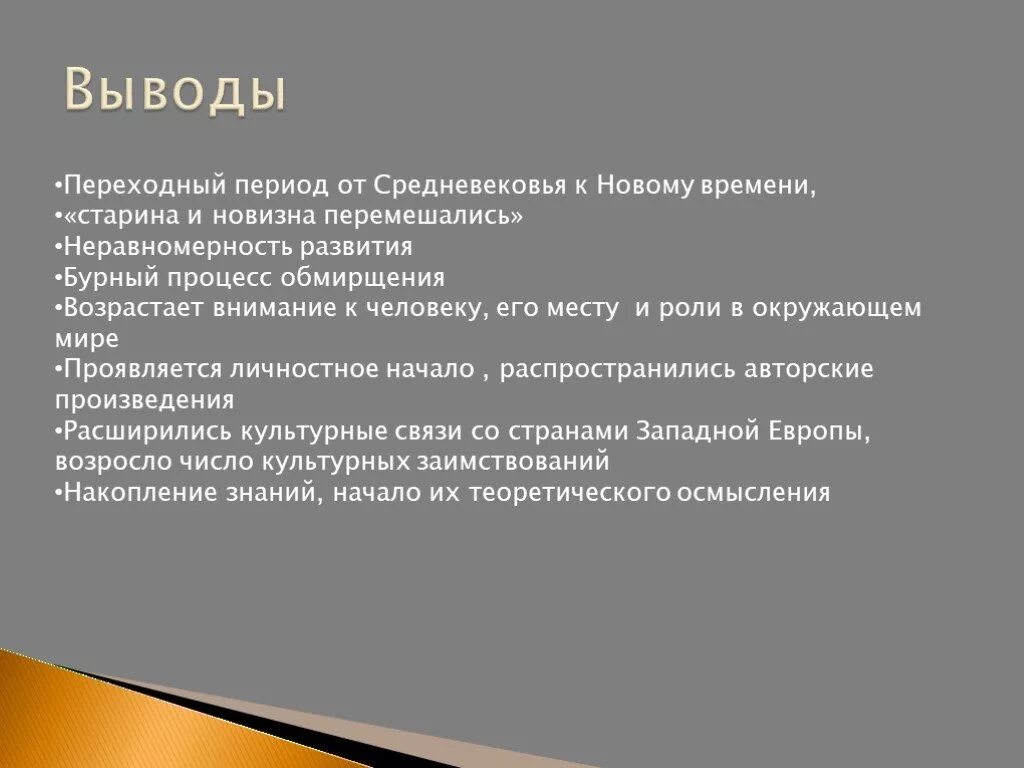 Выводы

•Переходный период от Средневековья к Новому времени,
•«старина и новизна перемешались»
•Неравномерность развития
•Бурный процесс обмирщения
•Возрастает внимание к человеку, его месту и роли в окружающем мире
•Проявляется личностное начало , распространились авторские произведения
•Расширились культурные связи со странами Западной Европы, возросло число культурных заимствований
•Накопление знаний, начало их теоретического осмысления